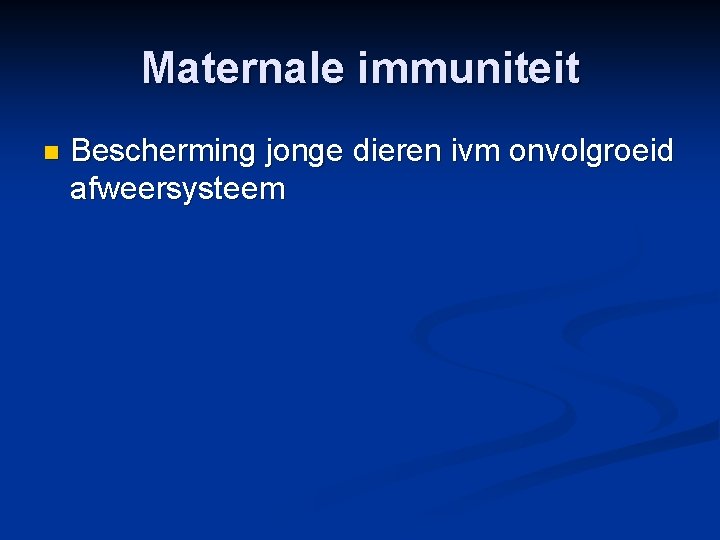 Maternale immuniteit

Bescherming jonge dieren ivm onvolgroeid afweersysteem